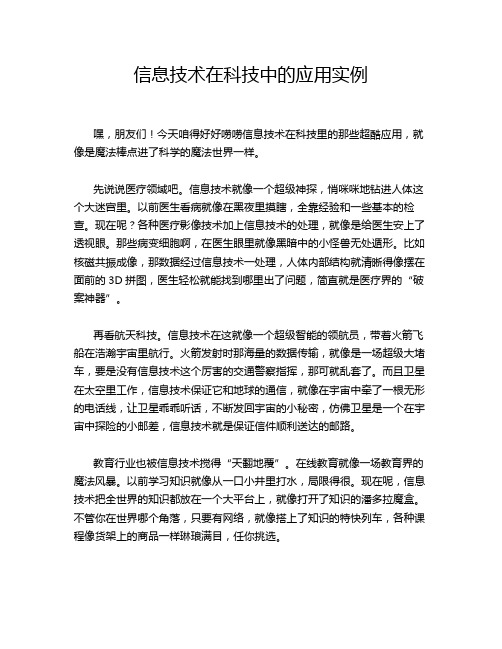 信息技术在科技中的应用实例

嘿，朋友们！今天咱得好好唠唠信息技术在科技里的那些超酷应用，就像是魔法棒点进了科学的魔法世界一样。

先说说医疗领域吧。信息技术就像一个超级神探，悄咪咪地钻进人体这个大迷宫里。以前医生看病就像在黑夜里摸瞎，全靠经验和一些基本的检查。现在呢？各种医疗影像技术加上信息技术的处理，就像是给医生安上了透视眼。那些病变细胞啊，在医生眼里就像黑暗中的小怪兽无处遁形。比如核磁共振成像，那数据经过信息技术一处理，人体内部结构就清晰得像摆在面前的 3D 拼图，医生轻松就能找到哪里出了问题，简直就是医疗界的“破案神器”。

再看航天科技。信息技术在这就像一个超级智能的领航员，带着火箭飞船在浩瀚宇宙里航行。火箭发射时那海量的数据传输，就像是一场超级大堵车，要是没有信息技术这个厉害的交通警察指挥，那可就乱套了。而且卫星在太空里工作，信息技术保证它和地球的通信，就像在宇宙中牵了一根无形的电话线，让卫星乖乖听话，不断发回宇宙的小秘密，仿佛卫星是一个在宇宙中探险的小邮差，信息技术就是保证信件顺利送达的邮路。

教育行业也被信息技术搅得“天翻地覆”。在线教育就像一场教育界的魔法风暴。以前学习知识就像从一口小井里打水，局限得很。现在呢，信息技术把全世界的知识都放在一个大平台上，就像打开了知识的潘多拉魔盒。不管你在世界哪个角落，只要有网络，就像搭上了知识的特快列车，各种课程像货架上的商品一样琳琅满目，任你挑选。